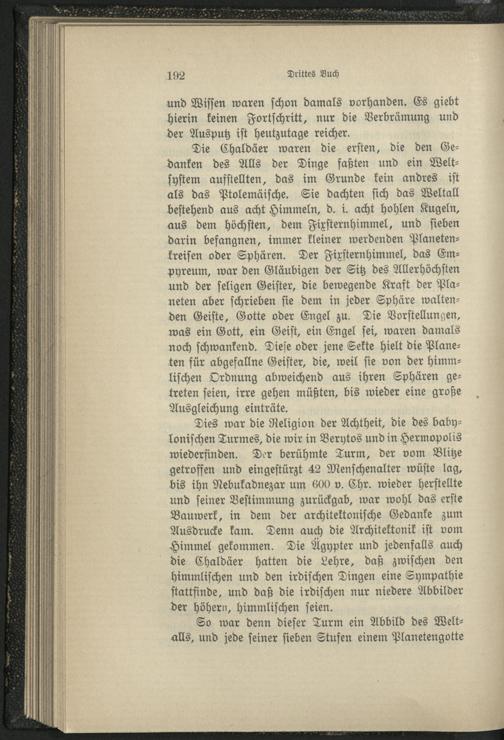 192 Drittes Buch

und Wissen waren schon damals vorhanden. Es giebt hierin keinen Fortschritt, nur die Verbrämung und der Ausputz ist heutzutage reicher.

Die Chaldäer waren die ersten, die den Gedanken des Alls der Dinge faßten und ein Weltsystem aufstellten, das im Grunde kein andres ist als das Ptolemäische. Sie dachten sich das Weltall bestehend aus acht Himmeln, d. i. acht hohlen Kugeln, aus dem höchsten, dem Fixsternhimmel, und sieben darin befangnen, immer kleiner werdenden Planetenkreisen oder Sphären. Der Fixsternhimmel, das Empyreum, war den Gläubigen der Sitz des Allerhöchsten und der seligen Geister, die bewegende Kraft der Planeten aber schrieben sie dem in jeder Sphäre waltenden Geiste, Gotte oder Engel zu. Die Vorstellungen, was ein Gott, ein Geist, ein Engel sei, waren damals noch schwankend. Diese oder jene Sekte hielt die Planeten für abgefallne Geister, die, weil sie von der himmlischen Ordnung abweichend aus ihren Sphären getreten seien, irre gehen müßten, bis wieder eine große Ausgleichung einträte.

Dies war die Religion der Achtheit, die des babylonischen Turmes, die wir in Berytos und in Hermopolis wiederfinden. Der berühmte Turm, der vom Blitze getroffen und eingestürzt 42 Menschenalter wüste lag, bis ihn Nebukadnezar um 600 v. Chr. wieder herstellte und seiner Bestimmung zurückgab, war wohl das erste Bauwerk, in dem der architektonische Gedanke zum Ausdrucke kam. Denn auch die Architektonik ist vom Himmel gekommen. Die Ägypter und jedenfalls auch die Chaldäer hatten die Lehre, daß zwischen den himmlischen und den irdischen Dingen eine Sympathie stattfinde, und daß die irdischen nur niedere Abbilder der höhern, himmlischen seien.

So war denn dieser Turm ein Abbild des Weltalls, und jede seiner sieben Stufen einem Planetengotte